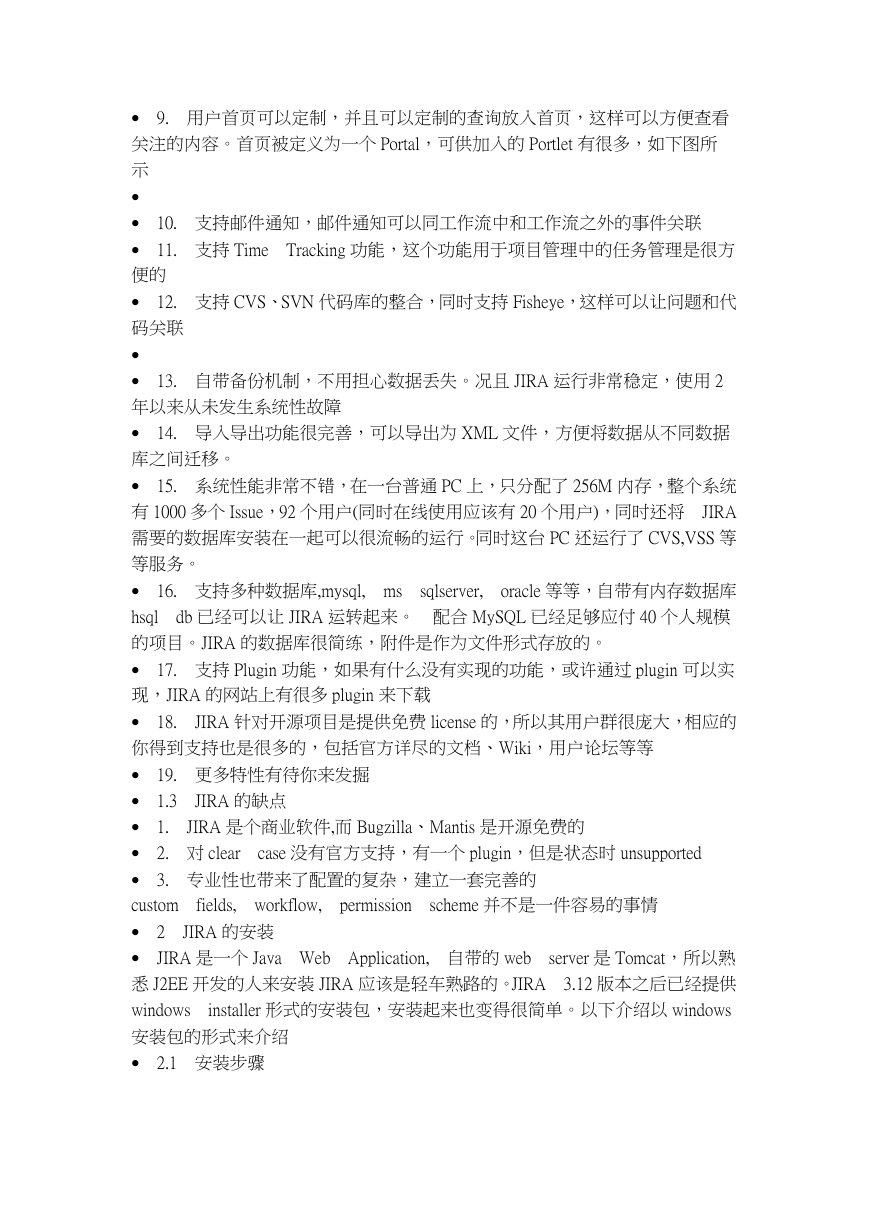 • 9. 用户首页可以定制，并且可以定制的查询放入首页，这样可以方便查看关注的内容。首页被定义为一个 Portal，可供加入的 Portlet 有很多，如下图所示

•

• 10. 支持邮件通知，邮件通知可以同工作流中和工作流之外的事件关联

• 11. 支持 Time Tracking 功能，这个功能用于项目管理中的任务管理是很方便的

• 12. 支持 CVS、SVN 代码库的整合，同时支持 Fisheye，这样可以让问题和代码关联

•

• 13. 自带备份机制，不用担心数据丢失。况且 JIRA 运行非常稳定，使用 2 年以来从未发生系统性故障

• 14. 导入导出功能很完善，可以导出为 XML 文件，方便将数据从不同数据库之间迁移。

• 15. 系统性能非常不错，在一台普通 PC 上，只分配了 256M 内存，整个系统有 1000 多个 Issue，92 个用户(同时在线使用应该有 20 个用户)，同时还将 JIRA 需要的数据库安装在一起可以很流畅的运行。同时这台 PC 还运行了 CVS,VSS 等等服务。

• 16. 支持多种数据库,mysql, ms sqlserver, oracle 等等，自带有内存数据库 hsql db 已经可以让 JIRA 运转起来。 配合 MySQL 已经足够应付 40 个人规模的项目。JIRA 的数据库很简练，附件是作为文件形式存放的。

• 17. 支持 Plugin 功能，如果有什么没有实现的功能，或许通过 plugin 可以实现，JIRA 的网站上有很多 plugin 来下载

• 18. JIRA 针对开源项目是提供免费 license 的，所以其用户群很庞大，相应的你得到支持也是很多的，包括官方详尽的文档、Wiki，用户论坛等等

• 19. 更多特性有待你来发掘

• 1.3 JIRA 的缺点

• 1. JIRA 是个商业软件,而 Bugzilla、Mantis 是开源免费的

• 2. 对 clear case 没有官方支持，有一个 plugin，但是状态时 unsupported

• 3. 专业性也带来了配置的复杂，建立一套完善的 custom fields, workflow, permission scheme 并不是一件容易的事情

• 2 JIRA 的安装

• JIRA 是一个 Java Web Application, 自带的 web server 是 Tomcat，所以熟悉 J2EE 开发的人来安装 JIRA 应该是轻车熟路的。JIRA 3.12 版本之后已经提供 windows installer 形式的安装包，安装起来也变得很简单。以下介绍以 windows 安装包的形式来介绍

• 2.1 安装步骤